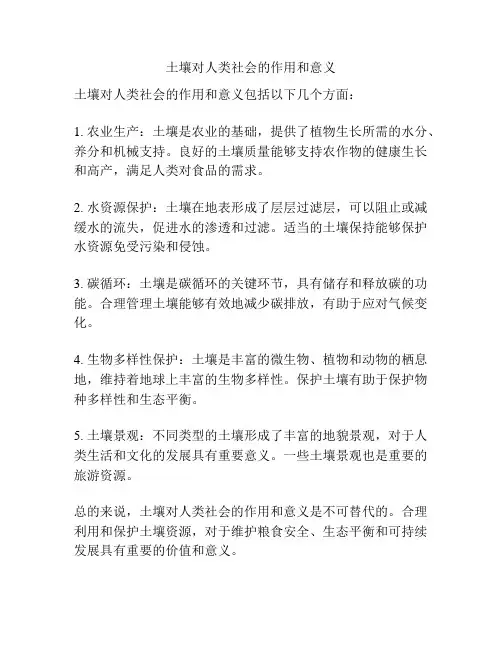 土壤对人类社会的作用和意义

土壤对人类社会的作用和意义包括以下几个方面：

1. 农业生产：土壤是农业的基础，提供了植物生长所需的水分、养分和机械支持。良好的土壤质量能够支持农作物的健康生长和高产，满足人类对食品的需求。

2. 水资源保护：土壤在地表形成了层层过滤层，可以阻止或减缓水的流失，促进水的渗透和过滤。适当的土壤保持能够保护水资源免受污染和侵蚀。

3. 碳循环：土壤是碳循环的关键环节，具有储存和释放碳的功能。合理管理土壤能够有效地减少碳排放，有助于应对气候变化。

4. 生物多样性保护：土壤是丰富的微生物、植物和动物的栖息地，维持着地球上丰富的生物多样性。保护土壤有助于保护物种多样性和生态平衡。

5. 土壤景观：不同类型的土壤形成了丰富的地貌景观，对于人类生活和文化的发展具有重要意义。一些土壤景观也是重要的旅游资源。

总的来说，土壤对人类社会的作用和意义是不可替代的。合理利用和保护土壤资源，对于维护粮食安全、生态平衡和可持续发展具有重要的价值和意义。